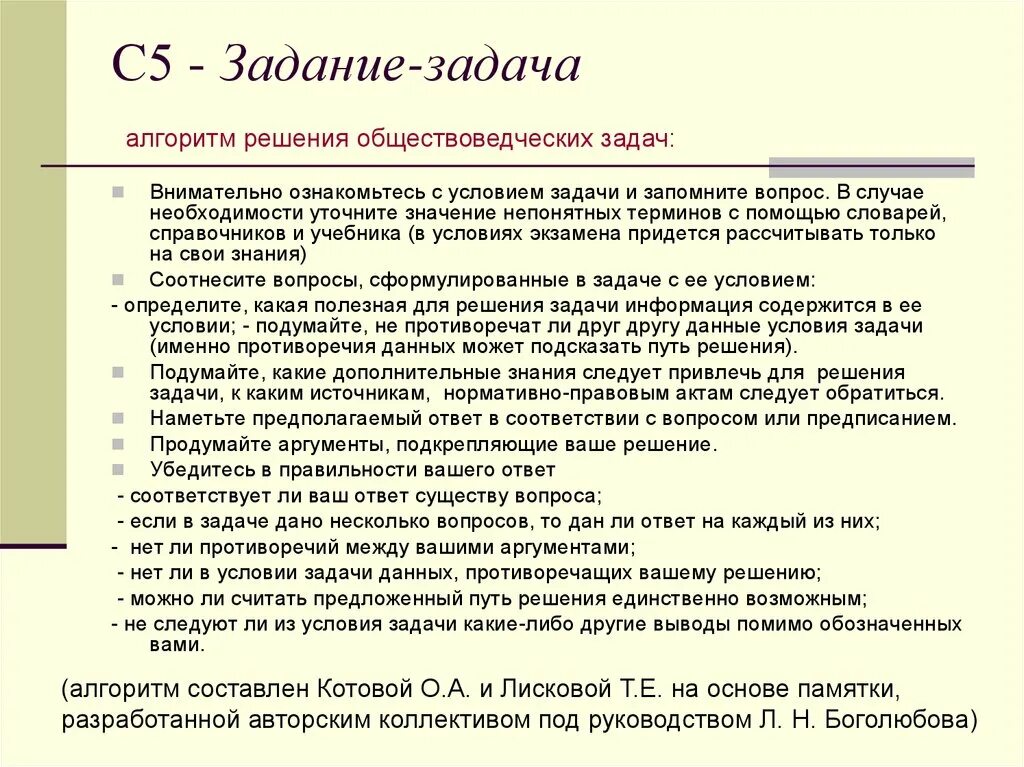 С5 - Задание-задача

алгоритм решения обществоведческих задач:

Внимательно ознакомьтесь с условием задачи и запомните вопрос. В случае необходимости уточните значение непонятных терминов с помощью словарей, справочников и учебника (в условиях экзамена придется рассчитывать только на свои знания)

Соотнесите вопросы, сформулированные в задаче с ее условием:

- определите, какая полезная для решения задачи информация содержится в ее условии; - подумайте, не противоречат ли друг другу данные условия задачи (именно противоречия данных может подсказать путь решения).

Подумайте, какие дополнительные знания следует привлечь для решения задачи, к каким источникам, нормативно-правовым актам следует обратиться.

Наметьте предполагаемый ответ в соответствии с вопросом или предписанием.

Продумайте аргументы, подкрепляющие ваше решение.

Убедитесь в правильности вашего ответ

- соответствует ли ваш ответ существу вопроса;

- если в задаче дано несколько вопросов, то дан ли ответ на каждый из них;

- нет ли противоречий между вашими аргументами;

- нет ли в условии задачи данных, противоречащих вашему решению;

- можно ли считать предложенный путь решения единственно возможным;

- не следуют ли из условия задачи какие-либо другие выводы помимо обозначенных вами.

(алгоритм составлен Котовой О.А. и Лисковой Т.Е. на основе памятки, разработанной авторским коллективом под руководством Л. Н. Боголюбова)